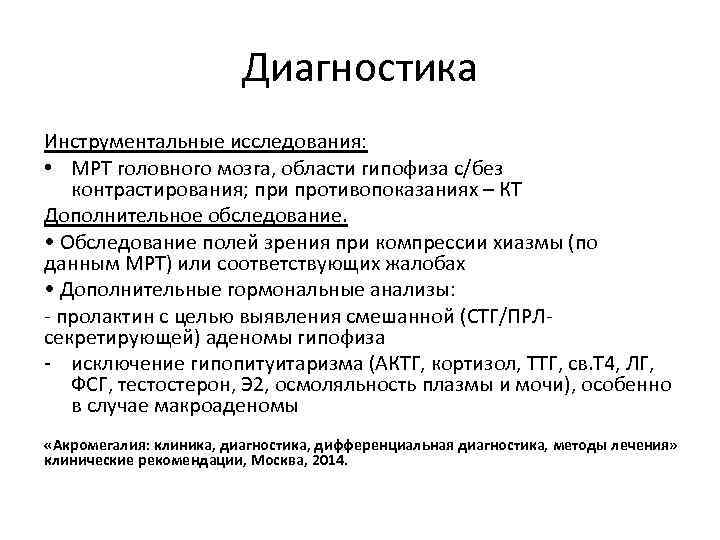 Диагностика

Инструментальные исследования:

• МРТ головного мозга, области гипофиза с/без контрастирования; при противопоказаниях – КТ

Дополнительное обследование.

• Обследование полей зрения при компрессии хиазмы (по данным МРТ) или соответствующих жалобах

• Дополнительные гормональные анализы:

- пролактин с целью выявления смешанной (СТГ/ПРЛ-секретирующей) аденомы гипофиза

- исключение гипопитуитаризма (АКТГ, кортизол, ТТГ, св.Т4, ЛГ, ФСГ, тестостерон, Э2, осмоляльность плазмы и мочи), особенно в случае макроаденомы

«Акромегалия: клиника, диагностика, дифференциальная диагностика, методы лечения» клинические рекомендации, Москва, 2014.